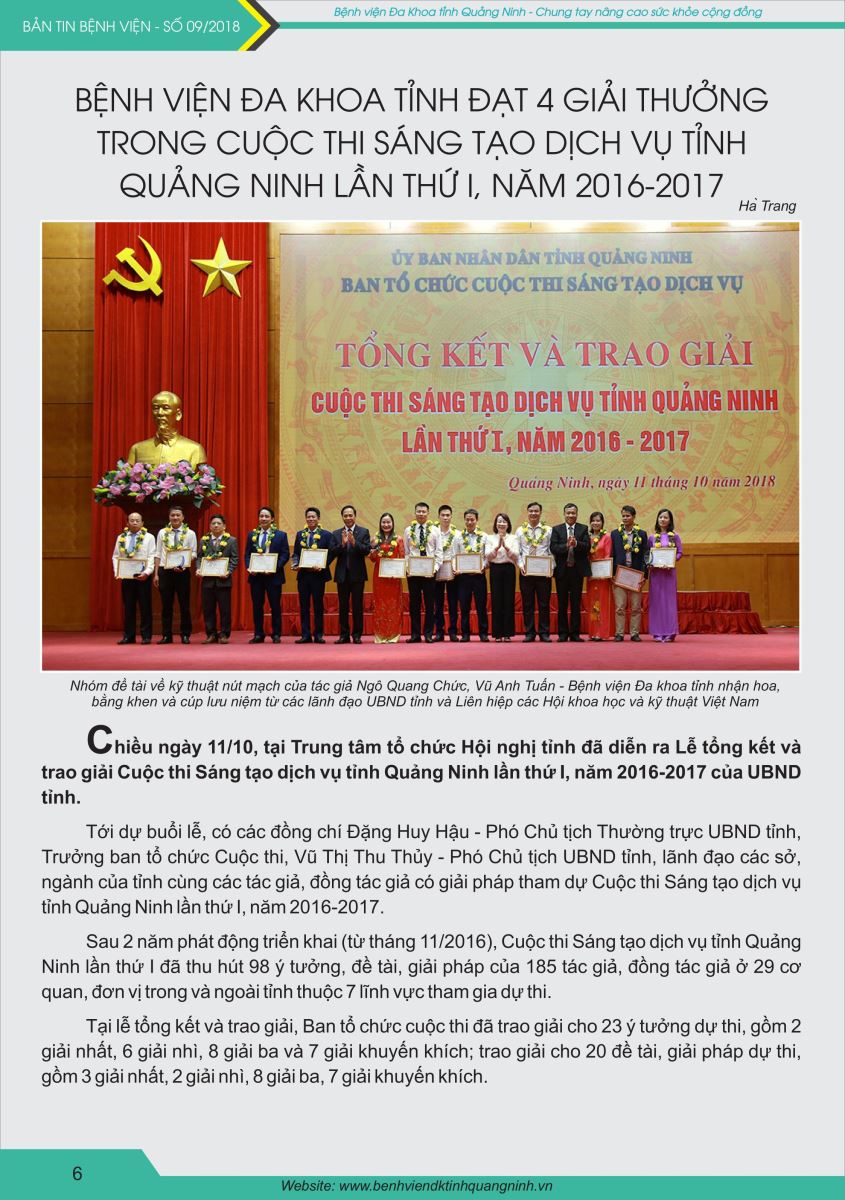 BẢN TIN BỆNH VIỆN - SỐ 09/2018

Bệnh viện Đa Khoa tỉnh Quảng Ninh - Chung tay nâng cao sức khỏe cộng đồng

BỆNH VIỆN ĐA KHOA TỈNH ĐẠT 4 GIẢI THƯỞNG TRONG CUỘC THI SÁNG TẠO DỊCH VỤ TỈNH QUẢNG NINH LẦN THỨ I, NĂM 2016-2017

Hà Trang

ỦY BAN NHÂN DÂN TỈNH QUẢNG NINH
BAN TỔ CHỨC CUỘC THI SÁNG TẠO DỊCH VỤ

TỔNG KẾT VÀ TRAO GIẢI
CUỘC THI SÁNG TẠO DỊCH VỤ TỈNH QUẢNG NINH
LẦN THỨ I, NĂM 2016 - 2017

Quảng Ninh, ngày 11 tháng 10 năm 2018

Nhóm đề tài về kỹ thuật nút mạch của tác giả Ngô Quang Chức, Vũ Anh Tuấn - Bệnh viện Đa khoa tỉnh nhận hoa, bằng khen và cúp lưu niệm từ các lãnh đạo UBND tỉnh và Liên hiệp các Hội khoa học và kỹ thuật Việt Nam

Chiều ngày 11/10, tại Trung tâm tổ chức Hội nghị tỉnh đã diễn ra Lễ tổng kết và trao giải Cuộc thi Sáng tạo dịch vụ tỉnh Quảng Ninh lần thứ I, năm 2016-2017 của UBND tỉnh.

Tới dự buổi lễ, có các đồng chí Đặng Huy Hậu - Phó Chủ tịch Thường trực UBND tỉnh, Trưởng ban tổ chức Cuộc thi, Vũ Thị Thu Thủy - Phó Chủ tịch UBND tỉnh, lãnh đạo các sở, ngành của tỉnh cùng các tác giả, đồng tác giả có giải pháp tham dự Cuộc thi Sáng tạo dịch vụ tỉnh Quảng Ninh lần thứ I, năm 2016-2017.

Sau 2 năm phát động triển khai (từ tháng 11/2016), Cuộc thi Sáng tạo dịch vụ tỉnh Quảng Ninh lần thứ I đã thu hút 98 ý tưởng, đề tài, giải pháp của 185 tác giả, đồng tác giả ở 29 cơ quan, đơn vị trong và ngoài tỉnh thuộc 7 lĩnh vực tham gia dự thi.

Tại lễ tổng kết và trao giải, Ban tổ chức cuộc thi đã trao giải cho 23 ý tưởng dự thi, gồm 2 giải nhất, 6 giải nhì, 8 giải ba và 7 giải khuyến khích; trao giải cho 20 đề tài, giải pháp dự thi, gồm 3 giải nhất, 2 giải nhì, 8 giải ba, 7 giải khuyến khích.

6

Website: www.benhviendktinhquangninh.vn